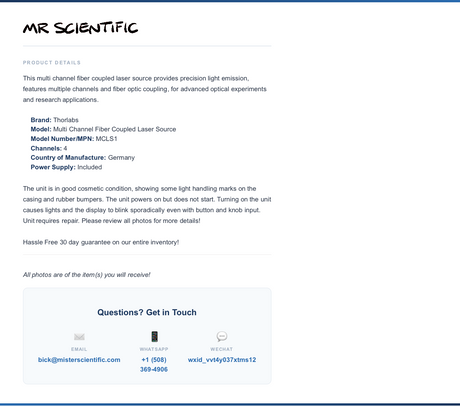 MR SCIENTIFIC

PRODUCT DETAILS

This multi channel fiber coupled laser source provides precision light emission, features multiple channels and fiber optic coupling, for advanced optical experiments and research applications.

Brand: Thorlabs
Model: Multi Channel Fiber Coupled Laser Source
Model Number/MPN: MCLS1
Channels: 4
Country of Manufacture: Germany
Power Supply: Included

The unit is in good cosmetic condition, showing some light handling marks on the casing and rubber bumpers. The unit powers on but does not start. Turning on the unit causes lights and the display to blink sporadically even with button and knob input. Unit requires repair. Please review all photos for more details!

Hassle Free 30 day guarantee on our entire inventory!

All photos are of the item(s) you will receive!

Questions? Get in Touch

EMAIL
bick@misterscientific.com

WHATSAPP
+1 (508) 369-4906

WECHAT
wxid_vvt4y037xtms12